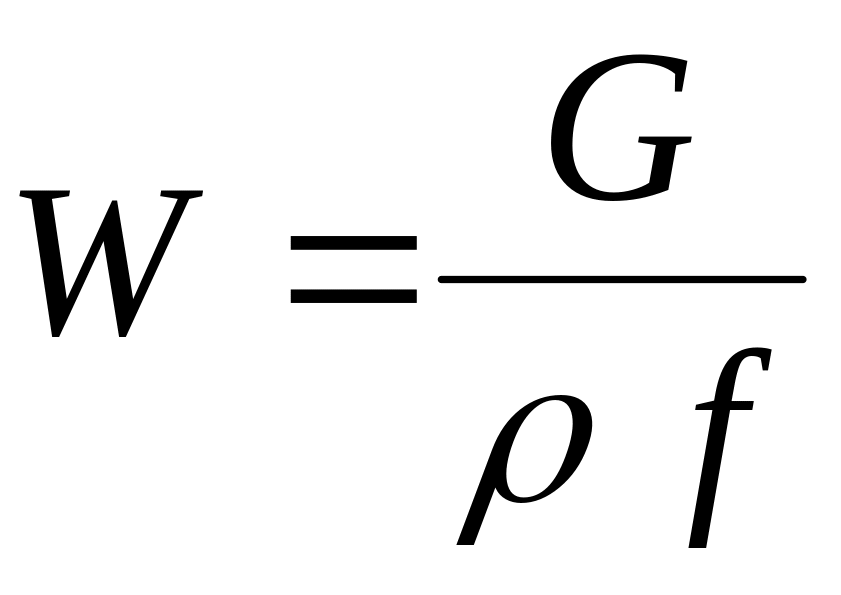 $W = \frac{G}{\rho f}$